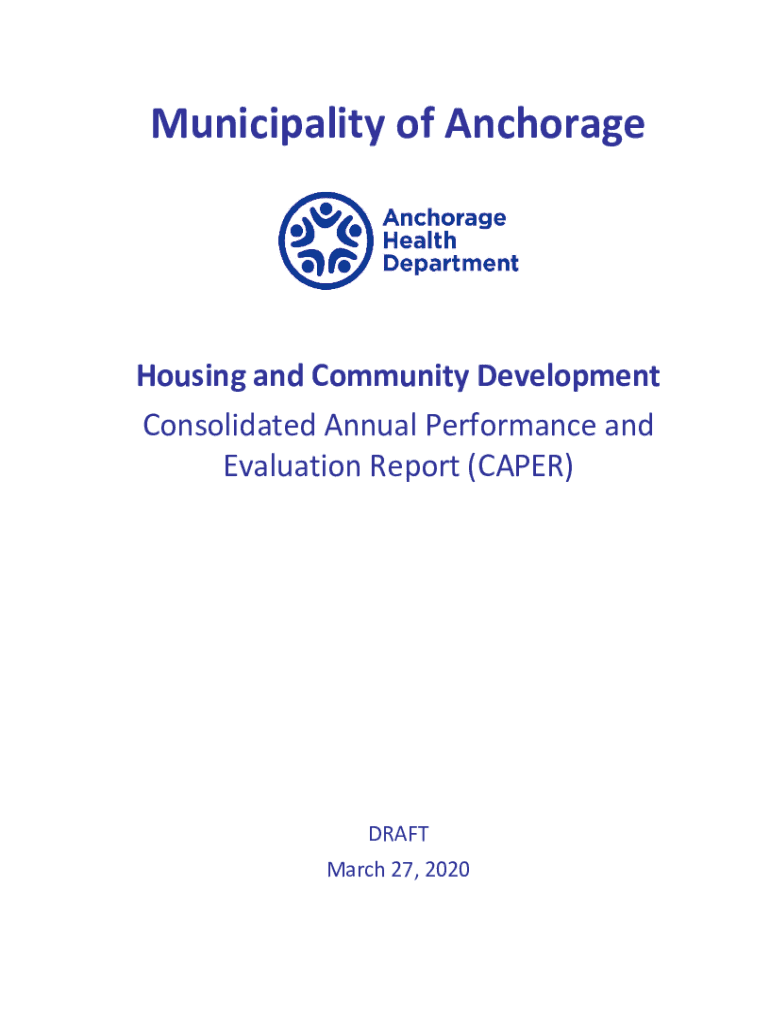 Municipality of Anchorage

Anchorage
Health
Department

Housing and Community Development
Consolidated Annual Performance and Evaluation Report (CAPER)

DRAFT
March 27, 2020